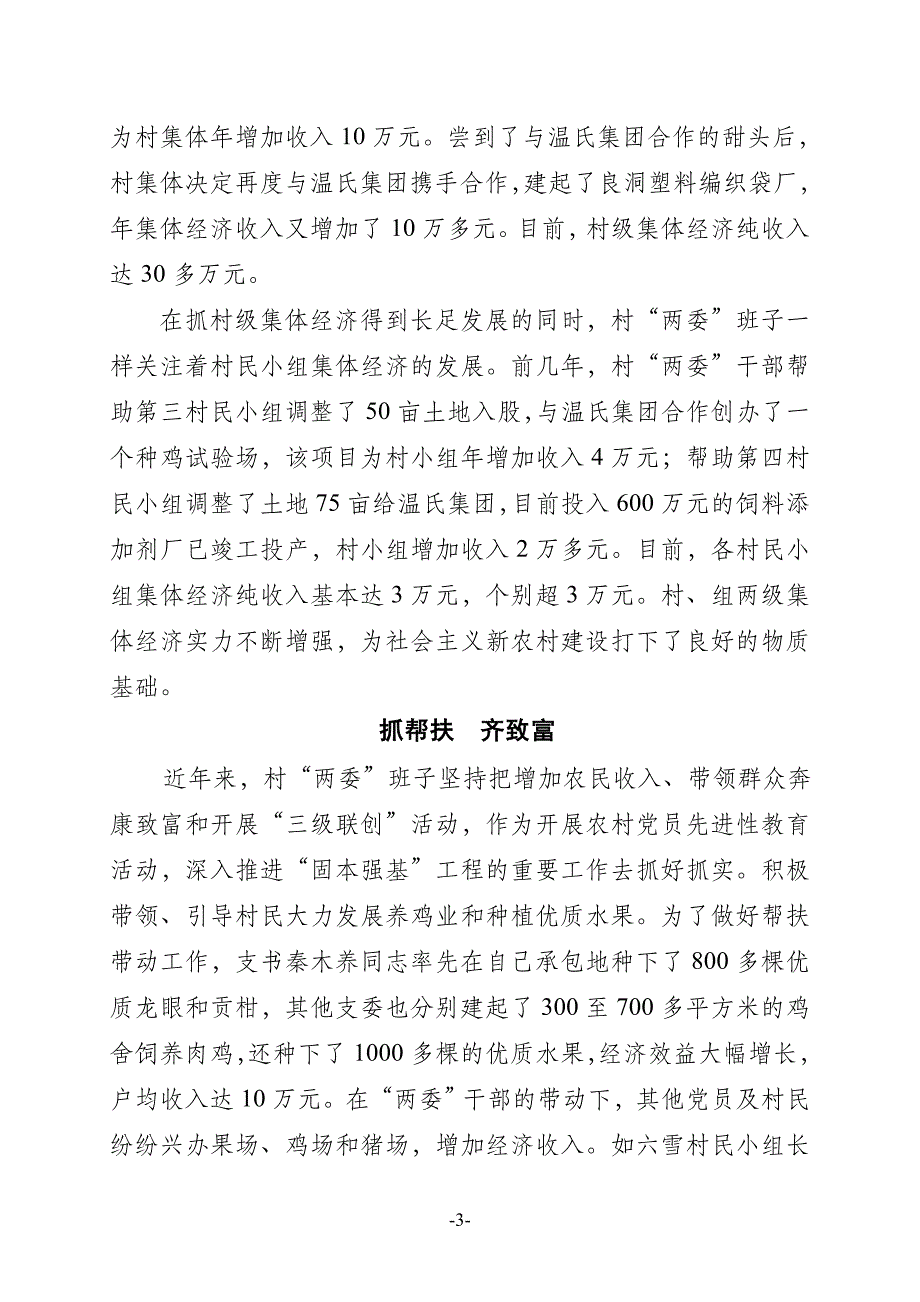 为村集体年增加收入 10 万元。尝到了与温氏集团合作的甜头后，村集体决定再度与温氏集团携手合作，建起了良洞塑料编织袋厂，年集体经济收入又增加了 10 万多元。目前，村级集体经济纯收入达 30 多万元。

在抓村级集体经济得到长足发展的同时，村“两委”班子一样关注着村民小组集体经济的发展。前几年，村“两委”干部帮助第三村民小组调整了 50 亩土地入股，与温氏集团合作创办了一个种鸡试验场，该项目为村小组年增加收入 4 万元；帮助第四村民小组调整了土地 75 亩给温氏集团，目前投入 600 万元的饲料添加剂厂已竣工投产，村小组增加收入 2 万多元。目前，各村民小组集体经济纯收入基本达 3 万元，个别超 3 万元。村、组两级集体经济实力不断增强，为社会主义新农村建设打下了良好的物质基础。

抓帮扶　齐致富

近年来，村“两委”班子坚持把增加农民收入、带领群众奔康致富和开展“三级联创”活动，作为开展农村党员先进性教育活动，深入推进“固本强基”工程的重要工作去抓好抓实。积极带领、引导村民大力发展养鸡业和种植优质水果。为了做好帮扶带动工作，支书秦木养同志率先在自己承包地种下了 800 多棵优质龙眼和贡柑，其他支委也分别建起了 300 至 700 多平方米的鸡舍饲养肉鸡，还种下了 1000 多棵的优质水果，经济效益大幅增长，户均收入达 10 万元。在“两委”干部的带动下，其他党员及村民纷纷兴办果场、鸡场和猪场，增加经济收入。如六雪村民小组长

-3-